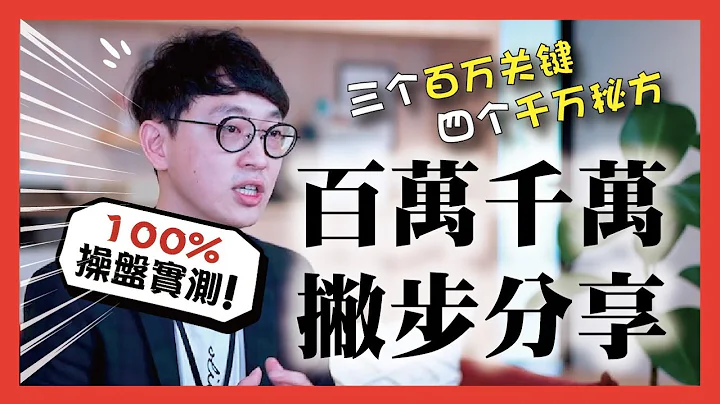 三个百万关键
四个千万秘方

百萬千萬
撇步分享

100%
操盤實測!